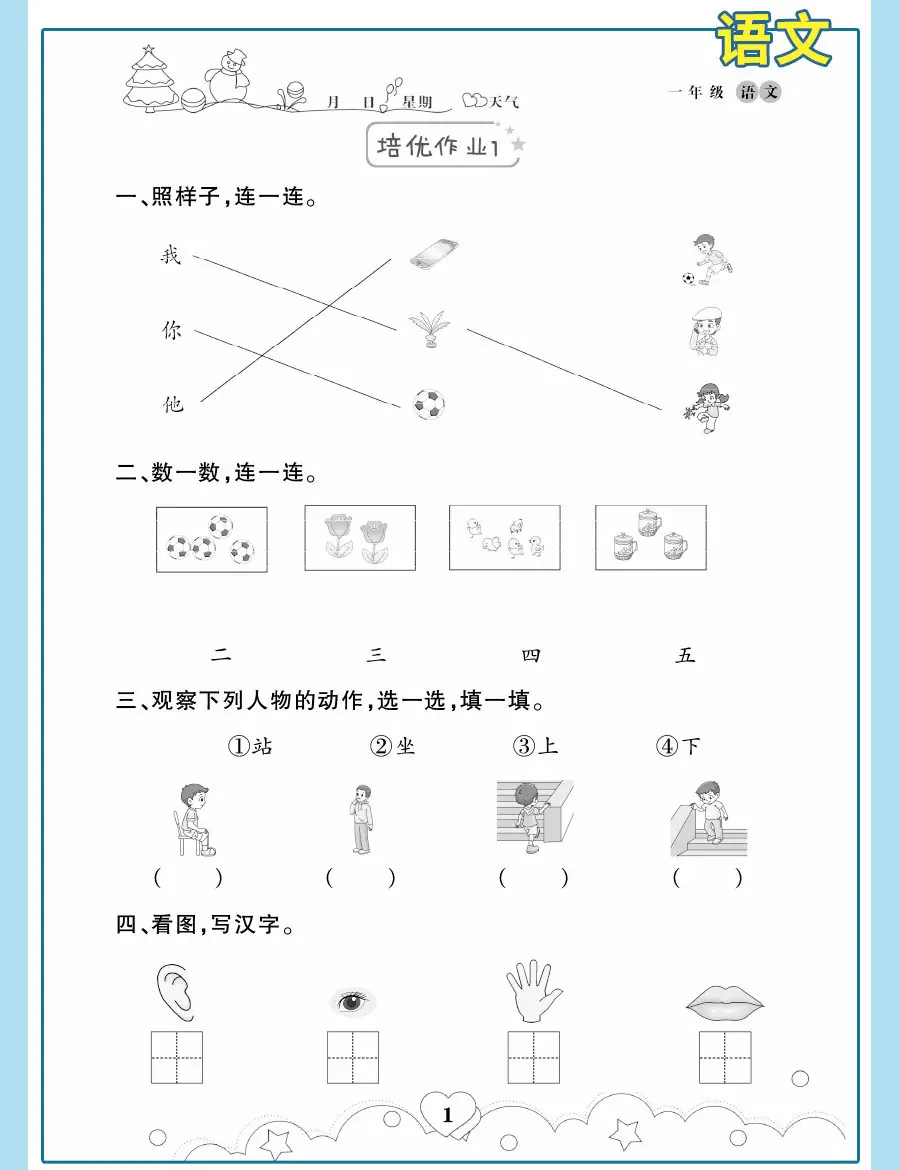 语文

月 日 星期 天气

一年级 语文

培优作业1

一、照样子，连一连。

我

你

他

二、数一数，连一连。

二 三 四 五

三、观察下列人物的动作，选一选，填一填。

①站 ②坐 ③上 ④下

( ) ( ) ( ) ( )

四、看图，写汉字。

1